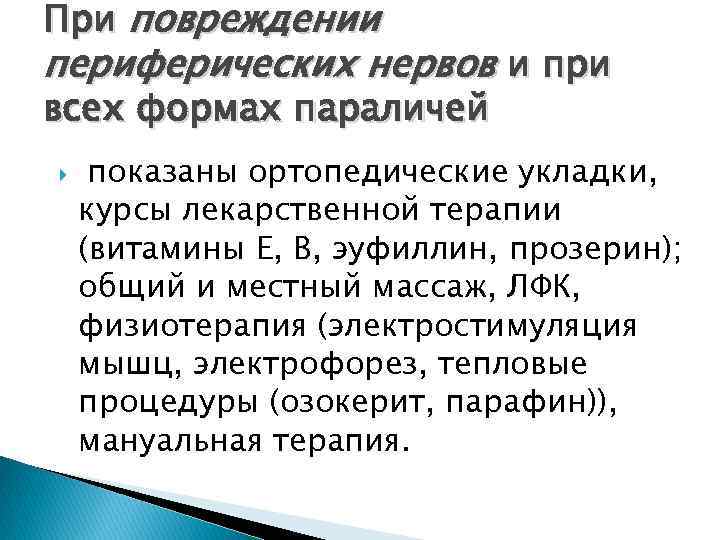 При повреждении периферических нервов и при всех формах параличей

показаны ортопедические укладки, курсы лекарственной терапии (витамины Е, В, эуфиллин, прозерин); общий и местный массаж, ЛФК, физиотерапия (электростимуляция мышц, электрофорез, тепловые процедуры (озокерит, парафин)), мануальная терапия.